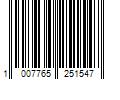 1 007765 251547